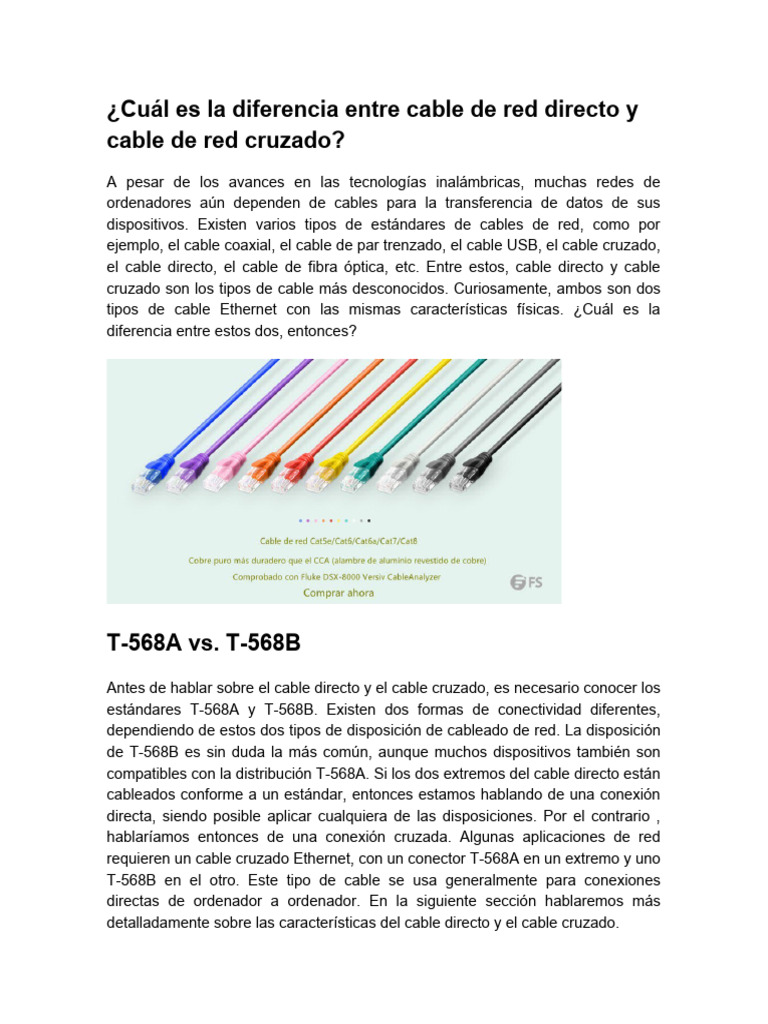 ¿Cuál es la diferencia entre cable de red directo y cable de red cruzado?

A pesar de los avances en las tecnologías inalámbricas, muchas redes de ordenadores aún dependen de cables para la transferencia de datos de sus dispositivos. Existen varios tipos de estándares de cables de red, como por ejemplo, el cable coaxial, el cable de par trenzado, el cable USB, el cable cruzado, el cable directo, el cable de fibra óptica, etc. Entre estos, cable directo y cable cruzado son los tipos de cable más desconocidos. Curiosamente, ambos son dos tipos de cable Ethernet con las mismas características físicas. ¿Cuál es la diferencia entre estos dos, entonces?

Cable de red Cat5e/Cat6/Cat6a/Cat7/Cat8
Cobre puro más duradero que el CCA (alambre de aluminio revestido de cobre)
Comprobado con Fluke DSX-8000 Versiv CableAnalyzer
Comprar ahora
FS

T-568A vs. T-568B

Antes de hablar sobre el cable directo y el cable cruzado, es necesario conocer los estándares T-568A y T-568B. Existen dos formas de conectividad diferentes, dependiendo de estos dos tipos de disposición de cableado de red. La disposición de T-568B es sin duda la más común, aunque muchos dispositivos también son compatibles con la distribución T-568A. Si los dos extremos del cable directo están cableados conforme a un estándar, entonces estamos hablando de una conexión directa, siendo posible aplicar cualquiera de las disposiciones. Por el contrario , hablaríamos entonces de una conexión cruzada. Algunas aplicaciones de red requieren un cable cruzado Ethernet, con un conector T-568A en un extremo y uno T-568B en el otro. Este tipo de cable se usa generalmente para conexiones directas de ordenador a ordenador. En la siguiente sección hablaremos más detalladamente sobre las características del cable directo y el cable cruzado.